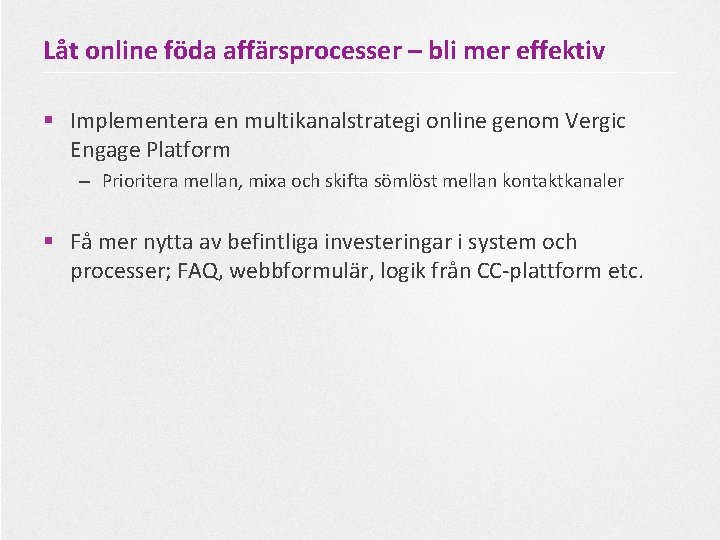 Låt online föda affärsprocesser – bli mer effektiv

▪ Implementera en multikanalstrategi online genom Vergic Engage Platform

– Prioritera mellan, mixa och skifta sömlöst mellan kontaktkanaler

▪ Få mer nytta av befintliga investeringar i system och processer; FAQ, webbformulär, logik från CC-plattform etc.